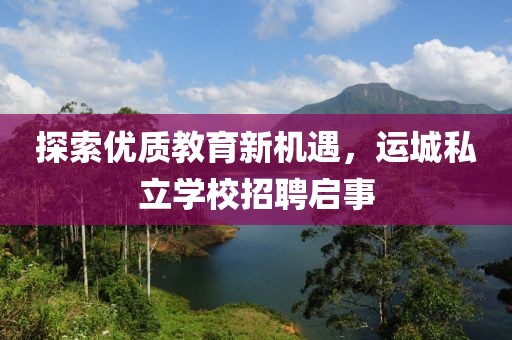 探索优质教育新机遇，运城私立学校招聘启事